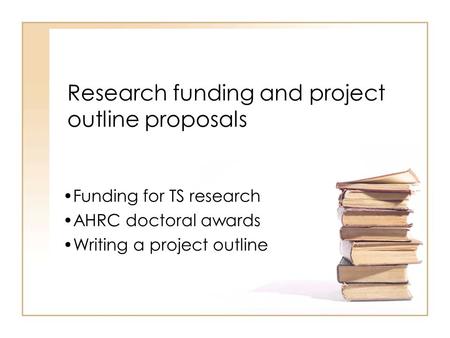 Research funding and project outline proposals

•Funding for TS research
•AHRC doctoral awards
•Writing a project outline